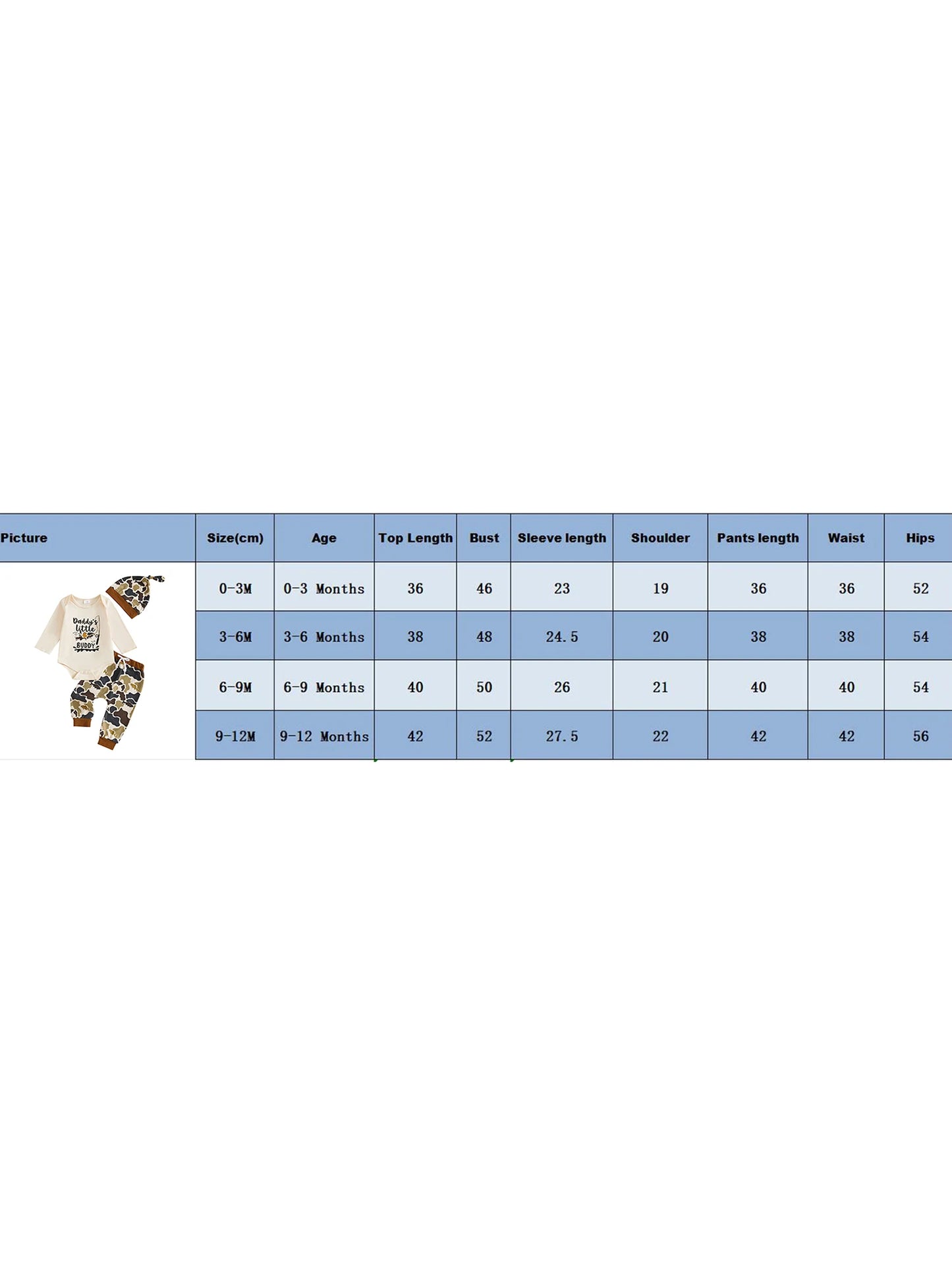 | Picture | Size(cm) | Age | Top Length | Bust | Sleeve length | Shoulder | Pants length | Waist | Hips |
|---|---|---|---|---|---|---|---|---|---|
| Daddy's little BUDDY | 0-3M | 0-3 Months | 36 | 46 | 23 | 19 | 36 | 36 | 52 |
| | 3-6M | 3-6 Months | 38 | 48 | 24.5 | 20 | 38 | 38 | 54 |
| | 6-9M | 6-9 Months | 40 | 50 | 26 | 21 | 40 | 40 | 54 |
| | 9-12M | 9-12 Months | 42 | 52 | 27.5 | 22 | 42 | 42 | 56 |